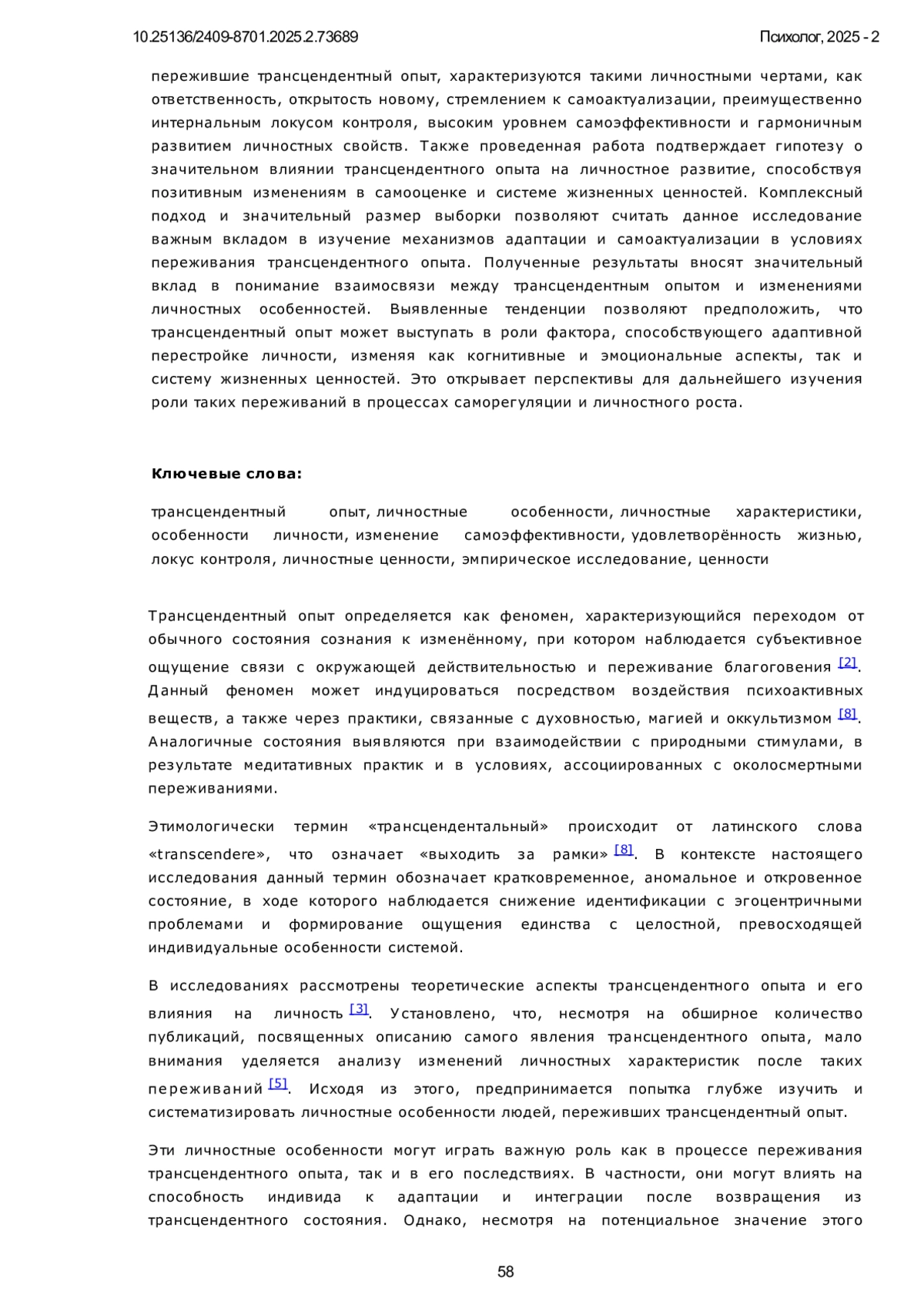 10.25136/2409-8701.2025.2.73689

Психолог, 2025 - 2

пережившие трансцендентный опыт, характеризуются такими личностными чертами, как ответственность, открытость новому, стремлением к самоактуализации, преимущественно интернальным локусом контроля, высоким уровнем самоэффективности и гармоничным развитием личностных свойств. Также проведенная работа подтверждает гипотезу о значительном влиянии трансцендентного опыта на личностное развитие, способствуя позитивным изменениям в самооценке и системе жизненных ценностей. Комплексный подход и значительный размер выборки позволяют считать данное исследование важным вкладом в изучение механизмов адаптации и самоактуализации в условиях переживания трансцендентного опыта. Полученные результаты вносят значительный вклад в понимание взаимосвязи между трансцендентным опытом и изменениями личностных особенностей. Выявленные тенденции позволяют предположить, что трансцендентный опыт может выступать в роли фактора, способствующего адаптивной перестройке личности, изменяя как когнитивные и эмоциональные аспекты, так и систему жизненных ценностей. Это открывает перспективы для дальнейшего изучения роли таких переживаний в процессах саморегуляции и личностного роста.

Ключевые слова:

трансцендентный опыт, личностные особенности, личностные характеристики, особенности личности, изменение самоэффективности, удовлетворённость жизнью, локус контроля, личностные ценности, эмпирическое исследование, ценности

Трансцендентный опыт определяется как феномен, характеризующийся переходом от обычного состояния сознания к изменённому, при котором наблюдается субъективное ощущение связи с окружающей действительностью и переживание благоговения [2]. Данный феномен может индуцироваться посредством воздействия психоактивных веществ, а также через практики, связанные с духовностью, магией и оккультизмом [8]. Аналогичные состояния выявляются при взаимодействии с природными стимулами, в результате медитативных практик и в условиях, ассоциированных с околосмертными переживаниями.

Этимологически термин «трансцендентальный» происходит от латинского слова «transcendere», что означает «выходить за рамки» [8]. В контексте настоящего исследования данный термин обозначает кратковременное, аномальное и откровенное состояние, в ходе которого наблюдается снижение идентификации с эгоцентричными проблемами и формирование ощущения единства с целостной, превосходящей индивидуальные особенности системой.

В исследованиях рассмотрены теоретические аспекты трансцендентного опыта и его влияния на личность [3]. Установлено, что, несмотря на обширное количество публикаций, посвященных описанию самого явления трансцендентного опыта, мало внимания уделяется анализу изменений личностных характеристик после таких переживаний [5]. Исходя из этого, предпринимается попытка глубже изучить и систематизировать личностные особенности людей, переживших трансцендентный опыт.

Эти личностные особенности могут играть важную роль как в процессе переживания трансцендентного опыта, так и в его последствиях. В частности, они могут влиять на способность индивида к адаптации и интеграции после возвращения из трансцендентного состояния. Однако, несмотря на потенциальное значение этого

58